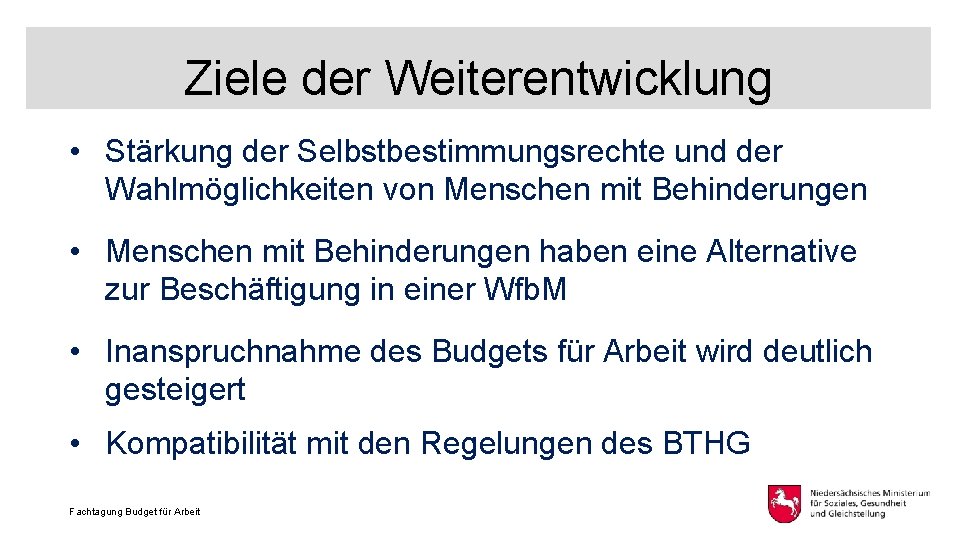 Ziele der Weiterentwicklung

• Stärkung der Selbstbestimmungsrechte und der Wahlmöglichkeiten von Menschen mit Behinderungen

• Menschen mit Behinderungen haben eine Alternative zur Beschäftigung in einer WfbM

• Inanspruchnahme des Budgets für Arbeit wird deutlich gesteigert

• Kompatibilität mit den Regelungen des BTHG

Fachtagung Budget für Arbeit

Niedersächsisches Ministerium für Soziales, Gesundheit und Gleichstellung